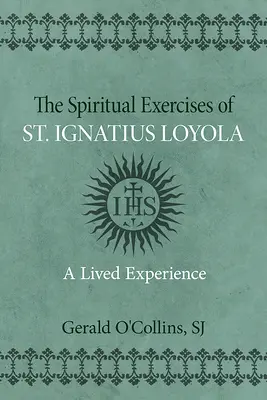 The Spiritual Exercises of
ST. IGNATIUS LOYOLA

IHS

A Lived Experience

Gerald O'Collins, SJ